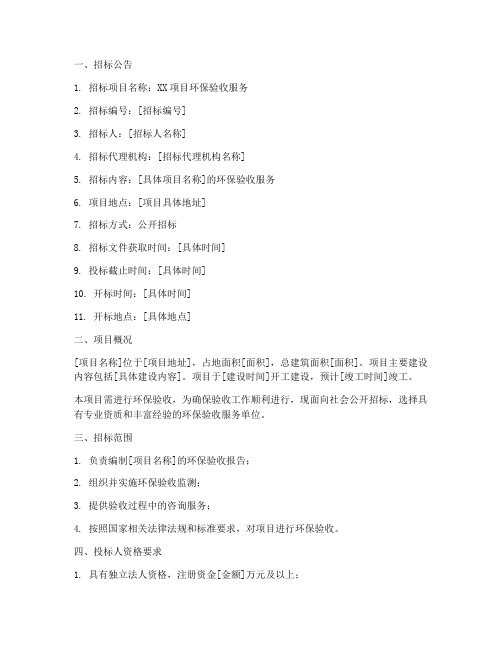 一、招标公告

1. 招标项目名称：XX 项目环保验收服务

2. 招标编号：[招标编号]

3. 招标人：[招标人名称]

4. 招标代理机构：[招标代理机构名称]

5. 招标内容：[具体项目名称]的环保验收服务

6. 项目地点：[项目具体地址]

7. 招标方式：公开招标

8. 招标文件获取时间：[具体时间]

9. 投标截止时间：[具体时间]

10. 开标时间：[具体时间]

11. 开标地点：[具体地点]

二、项目概况

[项目名称]位于[项目地址]，占地面积[面积]，总建筑面积[面积]。项目主要建设内容包括[具体建设内容]。项目于[建设时间]开工建设，预计[竣工时间]竣工。

本项目需进行环保验收，为确保验收工作顺利进行，现面向社会公开招标，选择具有专业资质和丰富经验的环保验收服务单位。

三、招标范围

1. 负责编制[项目名称]的环保验收报告；

2. 组织并实施环保验收监测；

3. 提供验收过程中的咨询服务；

4. 按照国家相关法律法规和标准要求，对项目进行环保验收。

四、投标人资格要求

1. 具有独立法人资格，注册资金[金额]万元及以上；